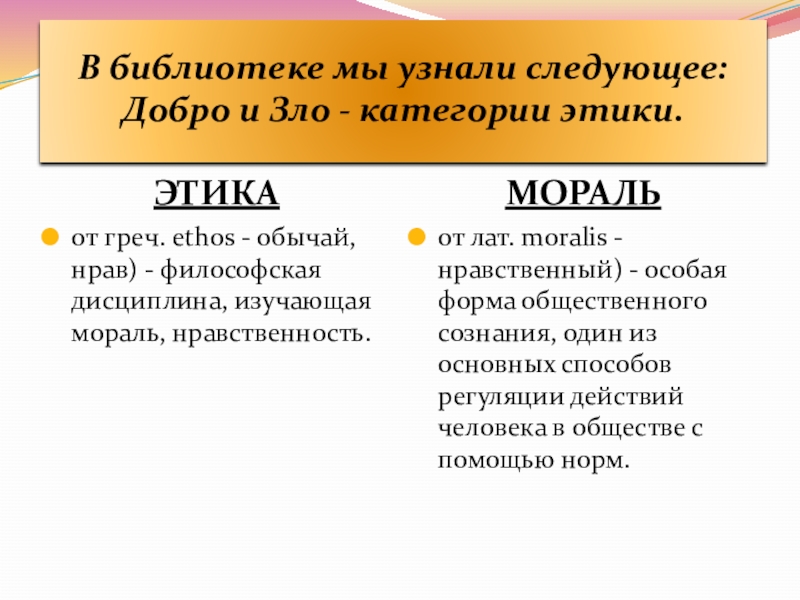 В библиотеке мы узнали следующее: Добро и Зло - категории этики.

ЭТИКА

от греч. ethos - обычай, нрав) - философская дисциплина, изучающая мораль, нравственность.

МОРАЛЬ

от лат. moralis - нравственный) - особая форма общественного сознания, один из основных способов регуляции действий человека в обществе с помощью норм.